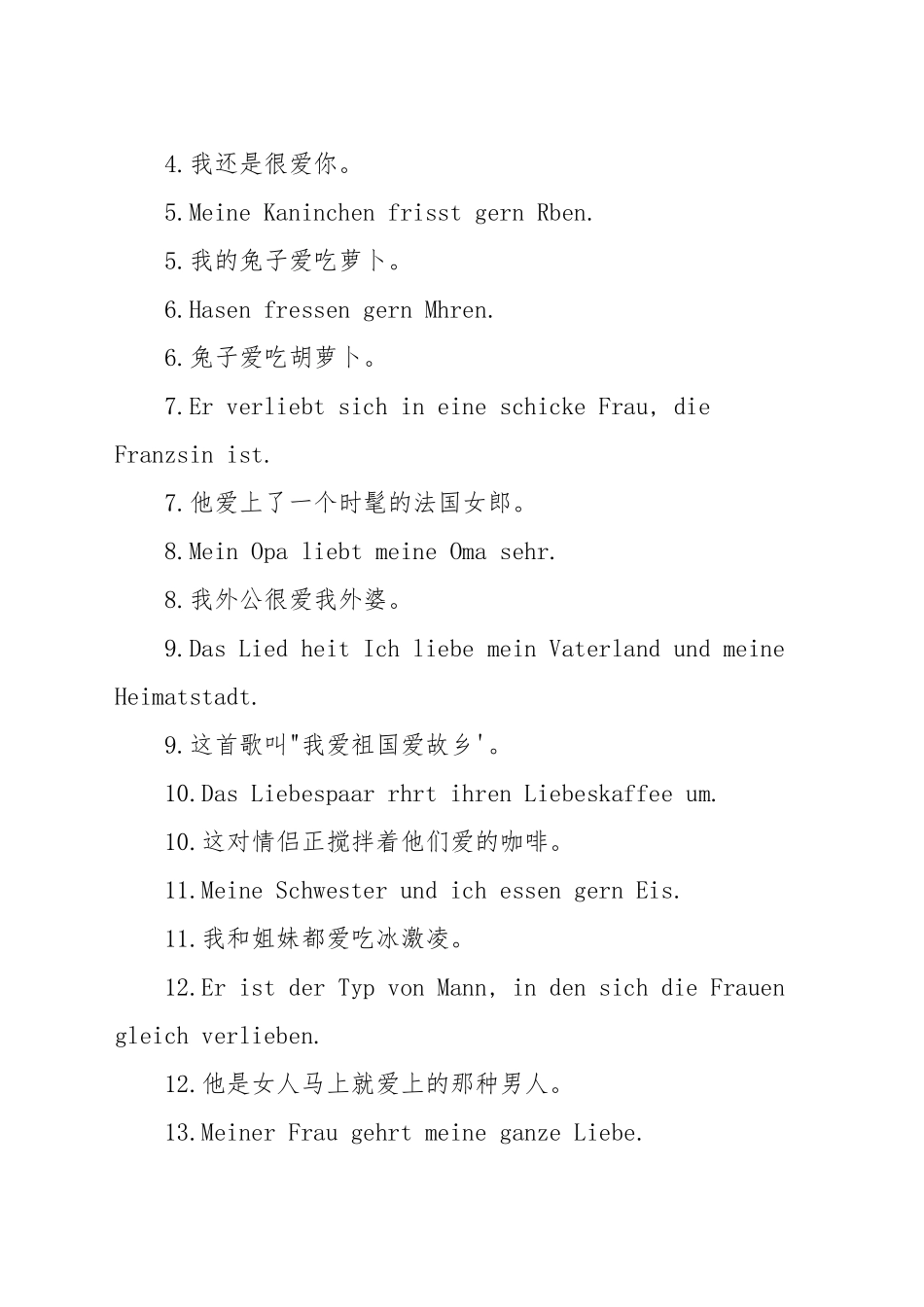 4.我还是很爱你。

5.Meine Kaninchen frisst gern Rben.

5.我的兔子爱吃萝卜。

6.Hasen fressen gern Mhren.

6.兔子爱吃胡萝卜。

7.Er verliebt sich in eine schicke Frau, die Franzsin ist.

7.他爱上了一个时髦的法国女郎。

8.Mein Opa liebt meine Oma sehr.

8.我外公很爱我外婆。

9.Das Lied heit Ich liebe mein Vaterland und meine Heimatstadt.

9.这首歌叫"我爱祖国爱故乡'。

10.Das Liebespaar rhrt ihren Liebeskaffee um.

10.这对情侣正搅拌着他们爱的咖啡。

11.Meine Schwester und ich essen gern Eis.

11.我和姐妹都爱吃冰激凌。

12.Er ist der Typ von Mann, in den sich die Frauen gleich verlieben.

12.他是女人马上就爱上的那种男人。

13.Meiner Frau gehrt meine ganze Liebe.